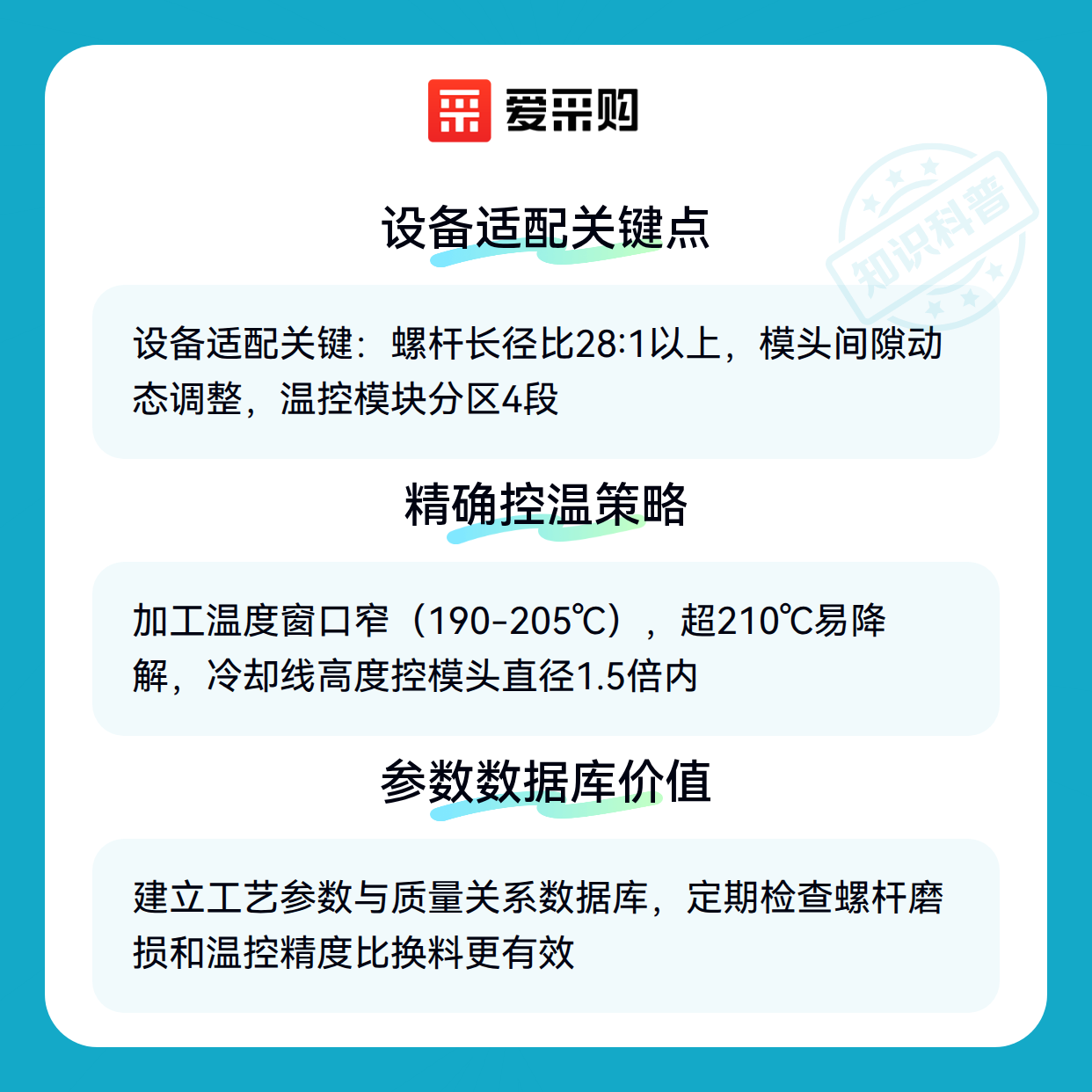 爱采购

设备适配关键点

设备适配关键：螺杆长径比28:1以上，模头间隙动态调整，温控模块分区4段

精确控温策略

加工温度窗口窄（190-205℃），超210℃易降解，冷却线高度控模头直径1.5倍内

参数数据库价值

建立工艺参数与质量关系数据库，定期检查螺杆磨损和温控精度比换料更有效

知识科普